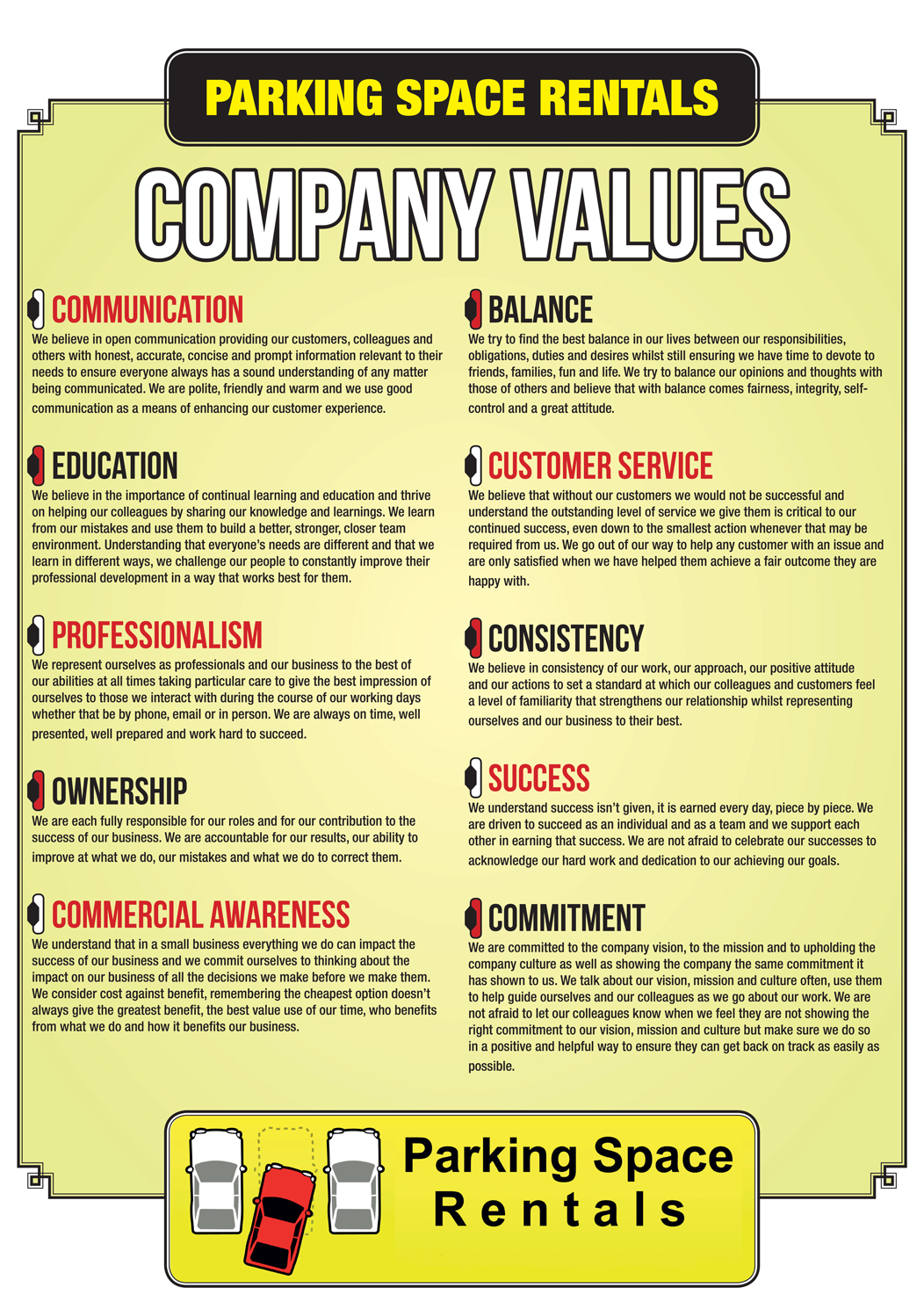 PARKING SPACE RENTALS

COMPANY VALUES

COMMUNICATION
We believe in open communication providing our customers, colleagues and others with honest, accurate, concise and prompt information relevant to their needs to ensure everyone always has a sound understanding of any matter being communicated. We are polite, friendly and warm and we use good communication as a means of enhancing our customer experience.

EDUCATION
We believe in the importance of continual learning and education and thrive on helping our colleagues by sharing our knowledge and learnings. We learn from our mistakes and use them to build a better, stronger, closer team environment. Understanding that everyone's needs are different and that we learn in different ways, we challenge our people to constantly improve their professional development in a way that works best for them.

PROFESSIONALISM
We represent ourselves as professionals and our business to the best of our abilities at all times taking particular care to give the best impression of ourselves to those we interact with during the course of our working days whether that be by phone, email or in person. We are always on time, well presented, well prepared and work hard to succeed.

OWNERSHIP
We are each fully responsible for our roles and for our contribution to the success of our business. We are accountable for our results, our ability to improve at what we do, our mistakes and what we do to correct them.

COMMERCIAL AWARENESS
We understand that in a small business everything we do can impact the success of our business and we commit ourselves to thinking about the impact on our business of all the decisions we make before we make them. We consider cost against benefit, remembering the cheapest option doesn't always give the greatest benefit, the best value use of our time, who benefits from what we do and how it benefits our business.

BALANCE
We try to find the best balance in our lives between our responsibilities, obligations, duties and desires whilst still ensuring we have time to devote to friends, families, fun and life. We try to balance our opinions and thoughts with those of others and believe that with balance comes fairness, integrity, self-control and a great attitude.

CUSTOMER SERVICE
We believe that without our customers we would not be successful and understand the outstanding level of service we give them is critical to our continued success, even down to the smallest action whenever that may be required from us. We go out of our way to help any customer with an issue and are only satisfied when we have helped them achieve a fair outcome they are happy with.

CONSISTENCY
We believe in consistency of our work, our approach, our positive attitude and our actions to set a standard at which our colleagues and customers feel a level of familiarity that strengthens our relationship whilst representing ourselves and our business to their best.

SUCCESS
We understand success isn't given, it is earned every day, piece by piece. We are driven to succeed as an individual and as a team and we support each other in earning that success. We are not afraid to celebrate our successes to acknowledge our hard work and dedication to our achieving our goals.

COMMITMENT
We are committed to the company vision, to the mission and to upholding the company culture as well as showing the company the same commitment it has shown to us. We talk about our vision, mission and culture often, use them to help guide ourselves and our colleagues as we go about our work. We are not afraid to let our colleagues know when we feel they are not showing the right commitment to our vision, mission and culture but make sure we do so in a positive and helpful way to ensure they can get back on track as easily as possible.

Parking Space Rentals